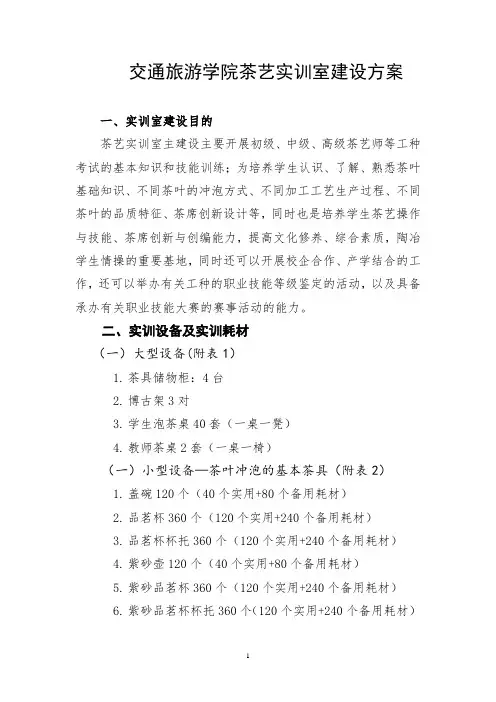 交通旅游学院茶艺实训室建设方案

一、实训室建设目的

茶艺实训室主建设主要开展初级、中级、高级茶艺师等工种考试的基本知识和技能训练；为培养学生认识、了解、熟悉茶叶基础知识、不同茶叶的冲泡方式、不同加工工艺生产过程、不同茶叶的品质特征、茶席创新设计等，同时也是培养学生茶艺操作与技能、茶席创新与创编能力，提高文化修养、综合素质，陶冶学生情操的重要基地，同时还可以开展校企合作、产学结合的工作，还可以举办有关工种的职业技能等级鉴定的活动，以及具备承办有关职业技能大赛的赛事活动的能力。

二、实训设备及实训耗材

（一）大型设备(附表 1)

1. 茶具储物柜：4 台

2. 博古架 3 对

3. 学生泡茶桌 40 套（一桌一凳）

4. 教师茶桌 2 套（一桌一椅）

（一）小型设备—茶叶冲泡的基本茶具（附表 2）

1. 盖碗 120 个（40 个实用+80 个备用耗材）

2. 品茗杯 360 个（120 个实用+240 个备用耗材）

3. 品茗杯杯托 360 个（120 个实用+240 个备用耗材）

4. 紫砂壶 120 个（40 个实用+80 个备用耗材）

5. 紫砂品茗杯 360 个（120 个实用+240 个备用耗材）

6. 紫砂品茗杯杯托 360 个(120 个实用+240 个备用耗材)

1